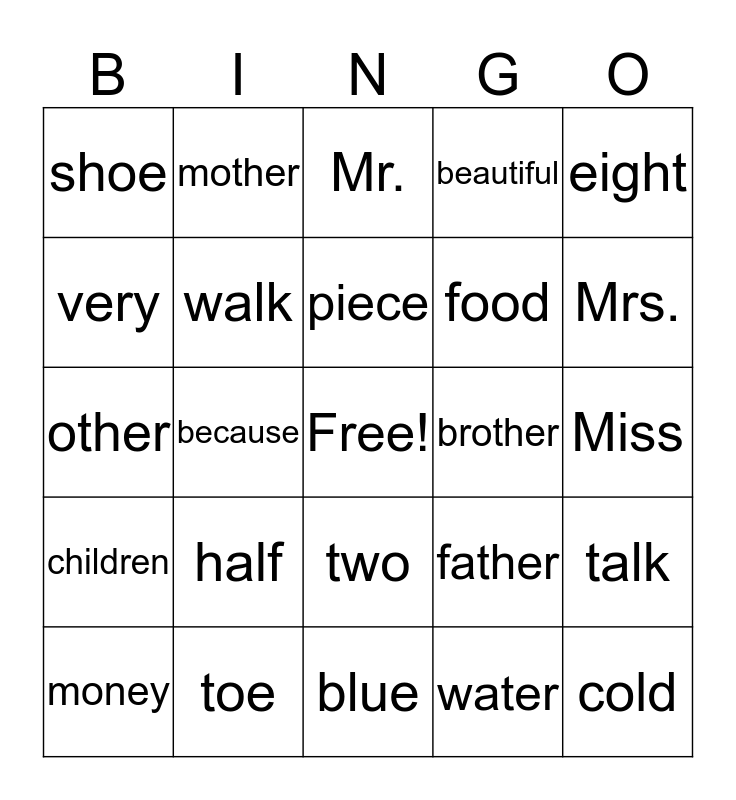 | B | I | N | G | O |
|---|---|---|---|---|
| shoe | mother | Mr. | beautiful | eight |
| very | walk | piece | food | Mrs. |
| other | because | Free! | brother | Miss |
| children | half | two | father | talk |
| money | toe | blue | water | cold |